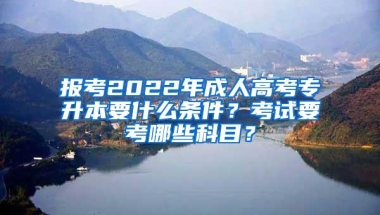 报考2022年成人高考专升本要什么条件？考试要考哪些科目？